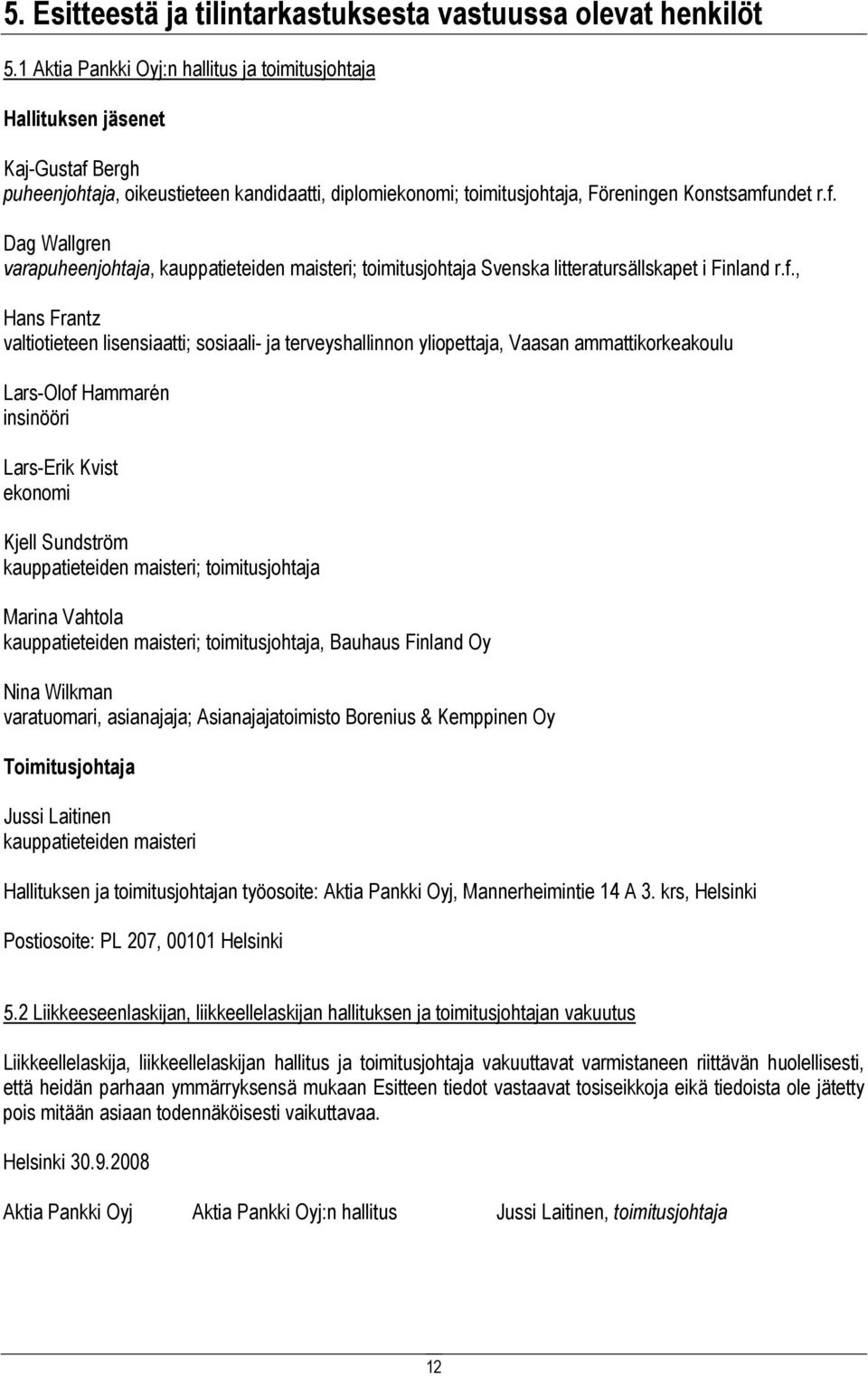 5. Esitteestä ja tilintarkastuksesta vastuussa olevat henkilöt

5.1 Aktia Pankki Oyj:n hallitus ja toimitusjohtaja

Hallituksen jäsenet

Kaj-Gustaf Bergh
puheenjohtaja, oikeustieteen kandidaatti, diplomiekonomi; toimitusjohtaja, Föreningen Konstsamfundet r.f.

Dag Wallgren
varapuheenjohtaja, kauppatieteiden maisteri; toimitusjohtaja Svenska litteratursällskapet i Finland r.f.,

Hans Frantz
valtiotieteen lisensiaatti; sosiaali- ja terveyshallinnon yliopettaja, Vaasan ammattikorkeakoulu

Lars-Olof Hammarén
insinööri

Lars-Erik Kvist
ekonomi

Kjell Sundström
kauppatieteiden maisteri; toimitusjohtaja

Marina Vahtola
kauppatieteiden maisteri; toimitusjohtaja, Bauhaus Finland Oy

Nina Wilkman
varatuomari, asianajaja; Asianajajatoimisto Borenius & Kemppinen Oy

Toimitusjohtaja

Jussi Laitinen
kauppatieteiden maisteri

Hallituksen ja toimitusjohtajan työosoite: Aktia Pankki Oyj, Mannerheimintie 14 A 3. krs, Helsinki

Postiosoite: PL 207, 00101 Helsinki

5.2 Liikkeeseenlaskijan, liikkeellelaskijan hallituksen ja toimitusjohtajan vakuutus

Liikkeellelaskija, liikkeellelaskijan hallitus ja toimitusjohtaja vakuuttavat varmistaneen riittävän huolellisesti, että heidän parhaan ymmärryksensä mukaan Esitteen tiedot vastaavat tosiseikkoja eikä tiedoista ole jätetty pois mitään asiaan todennäköisesti vaikuttavaa.

Helsinki 30.9.2008

Aktia Pankki Oyj Aktia Pankki Oyj:n hallitus Jussi Laitinen, toimitusjohtaja

12